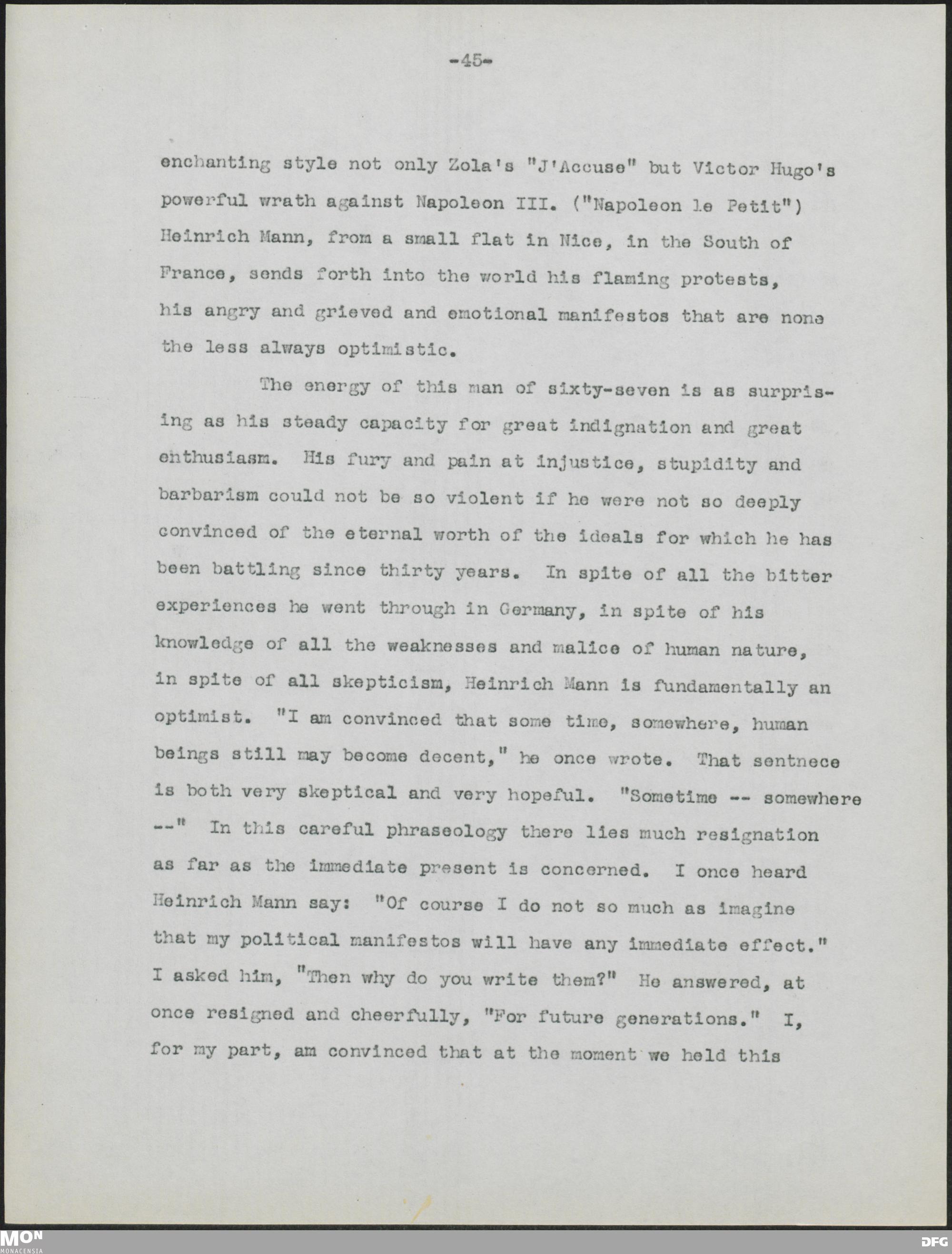 -45-

enchanting style not only Zola's "J'Accuse" but Victor Hugo's powerful wrath against Napoleon III. ("Napoleon le Petit") Heinrich Mann, from a small flat in Nice, in the South of France, sends forth into the world his flaming protests, his angry and grieved and emotional manifestos that are none the less always optimistic.

The energy of this man of sixty-seven is as surprising as his steady capacity for great indignation and great enthusiasm. His fury and pain at injustice, stupidity and barbarism could not be so violent if he were not so deeply convinced of the eternal worth of the ideals for which he has been battling since thirty years. In spite of all the bitter experiences he went through in Germany, in spite of his knowledge of all the weaknesses and malice of human nature, in spite of all skepticism, Heinrich Mann is fundamentally an optimist. "I am convinced that some time, somewhere, human beings still may become decent," he once wrote. That sentnece is both very skeptical and very hopeful. "Sometime -- somewhere --" In this careful phraseology there lies much resignation as far as the immediate present is concerned. I once heard Heinrich Mann say: "Of course I do not so much as imagine that my political manifestos will have any immediate effect." I asked him, "Then why do you write them?" He answered, at once resigned and cheerfully, "For future generations." I, for my part, am convinced that at the moment we held this

MON
MONACENSIA
DFG